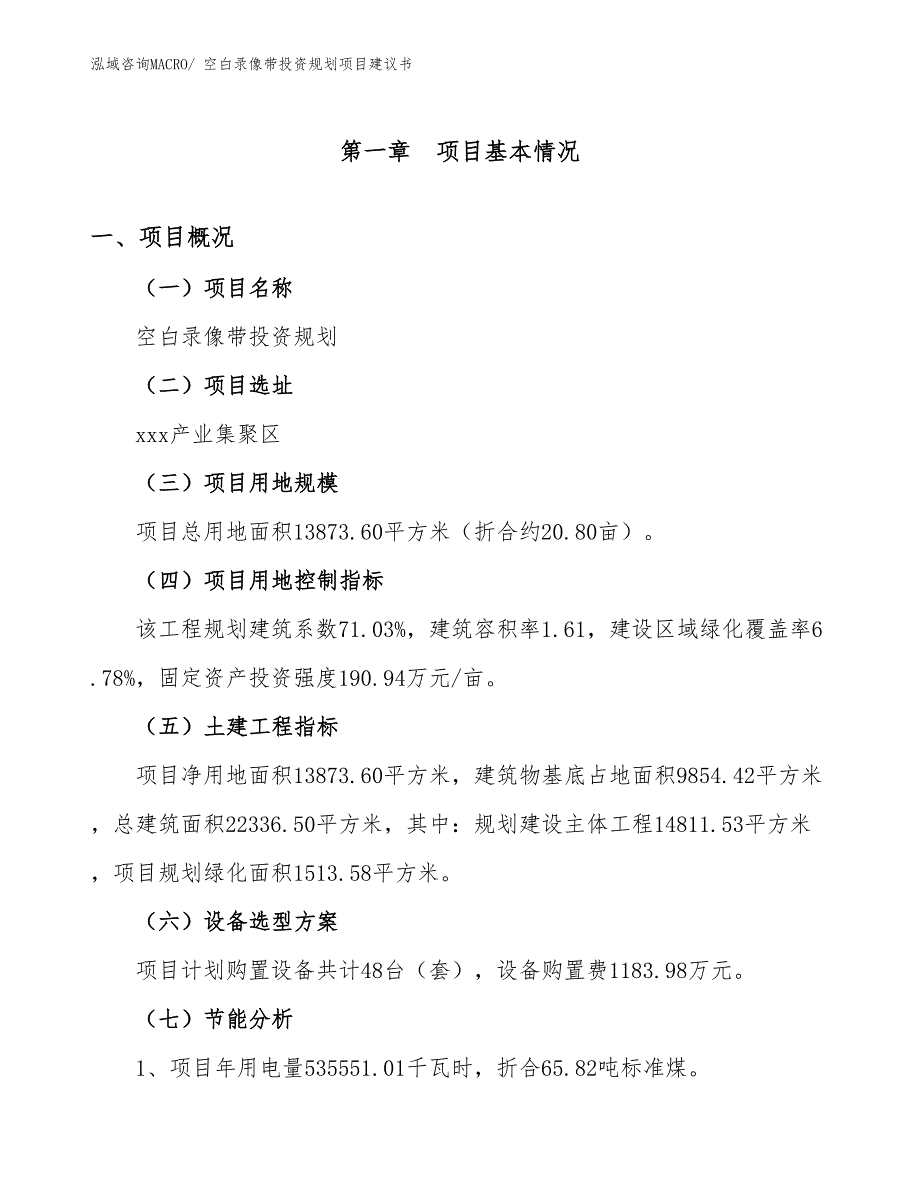 泓域咨询MACRO/ 空白录像带投资规划项目建议书

第一章　项目基本情况

一、项目概况

（一）项目名称

空白录像带投资规划

（二）项目选址

xxx产业集聚区

（三）项目用地规模

项目总用地面积13873.60平方米（折合约20.80亩）。

（四）项目用地控制指标

该工程规划建筑系数71.03%，建筑容积率1.61，建设区域绿化覆盖率6.78%，固定资产投资强度190.94万元/亩。

（五）土建工程指标

项目净用地面积13873.60平方米，建筑物基底占地面积9854.42平方米，总建筑面积22336.50平方米，其中：规划建设主体工程14811.53平方米，项目规划绿化面积1513.58平方米。

（六）设备选型方案

项目计划购置设备共计48台（套），设备购置费1183.98万元。

（七）节能分析

1、项目年用电量535551.01千瓦时，折合65.82吨标准煤。